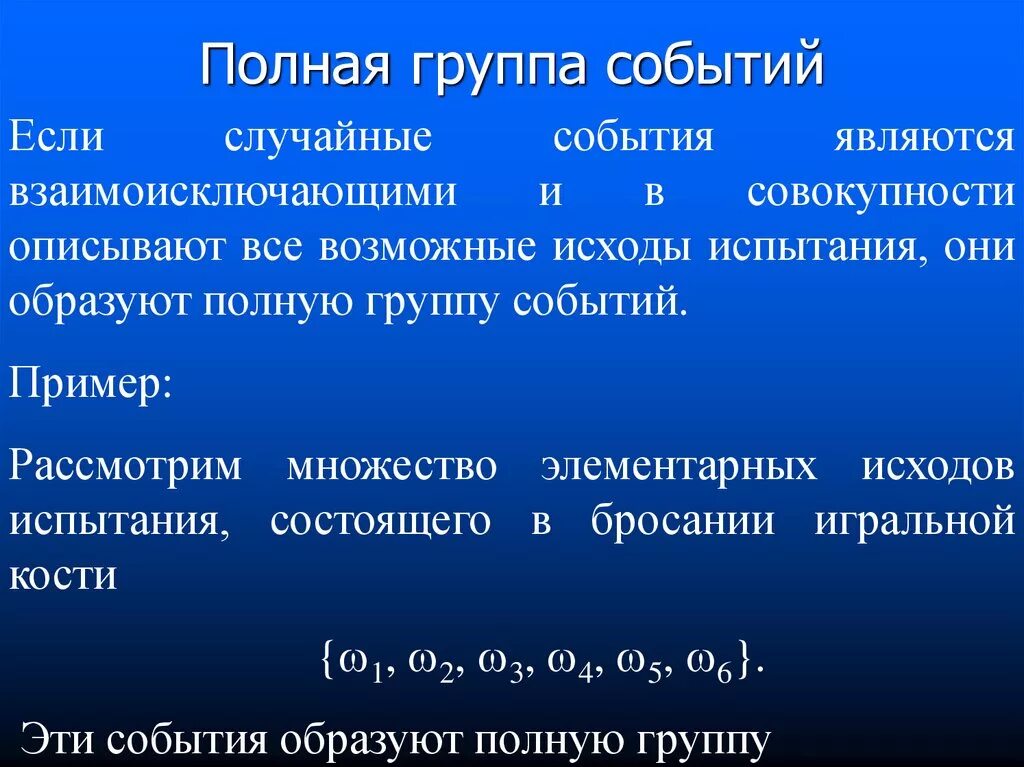 Полная группа событий

Если случайные события являются взаимоисключающими и в совокупности описывают все возможные исходы испытания, они образуют полную группу событий.

Пример:

Рассмотрим множество элементарных исходов испытания, состоящего в бросании игральной кости

$\{\omega_1, \omega_2, \omega_3, \omega_4, \omega_5, \omega_6\}$.

Эти события образуют полную группу